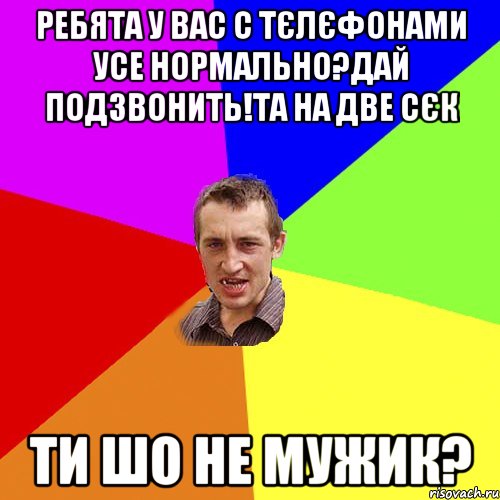 РЕБЯТА У ВАС С ТЄЛЄФОНАМИ УСЕ НОРМАЛЬНО?ДАЙ ПОДЗВОНИТЬ!ТА НА ДВЕ СЄК

ТИ ШО НЕ МУЖИК?

risovach.ru